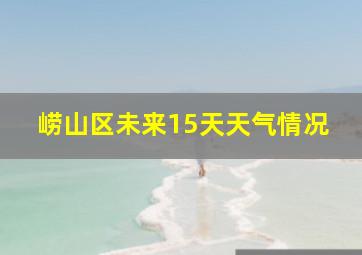 崂山区未来15天天气情况